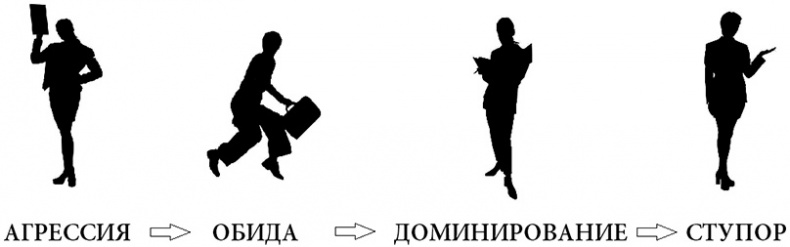 АГРЕССИЯ ⇨ ОБИДА ⇨ ДОМИНИРОВАНИЕ ⇨ СТУПОР